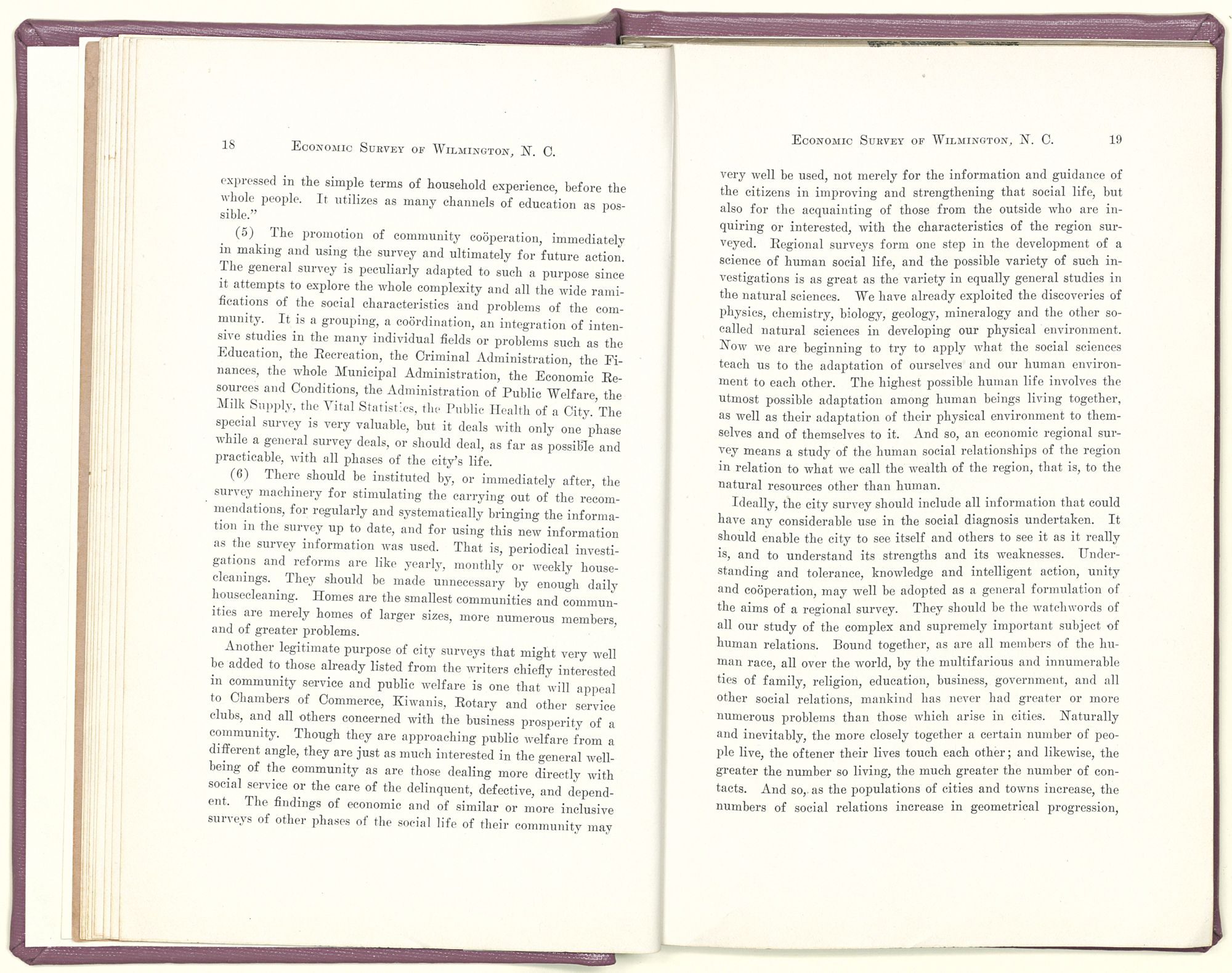 18 ECONOMIC SURVEY OF WILMINGTON, N. C.

expressed in the simple terms of household experience, before the whole people. It utilizes as many channels of education as possible."

(5) The promotion of community coöperation, immediately in making and using the survey and ultimately for future action. The general survey is peculiarly adapted to such a purpose since it attempts to explore the whole complexity and all the wide ramifications of the social characteristics and problems of the community. It is a grouping, a coördination, an integration of intensive studies in the many individual fields or problems such as the Education, the Recreation, the Criminal Administration, the Finances, the whole Municipal Administration, the Economic Resources and Conditions, the Administration of Public Welfare, the Milk Supply, the Vital Statistics, the Public Health of a City. The special survey is very valuable, but it deals with only one phase while a general survey deals, or should deal, as far as possible and practicable, with all phases of the city's life.

(6) There should be instituted by, or immediately after, the survey machinery for stimulating the carrying out of the recommendations, for regularly and systematically bringing the information in the survey up to date, and for using this new information as the survey information was used. That is, periodical investigations and reforms are like yearly, monthly or weekly housecleanings. They should be made unnecessary by enough daily housecleaning. Homes are the smallest communities and communities are merely homes of larger sizes, more numerous members, and of greater problems.

Another legitimate purpose of city surveys that might very well be added to those already listed from the writers chiefly interested in community service and public welfare is one that will appeal to Chambers of Commerce, Kiwanis, Rotary and other service clubs, and all others concerned with the business prosperity of a community. Though they are approaching public welfare from a different angle, they are just as much interested in the general wellbeing of the community as are those dealing more directly with social service or the care of the delinquent, defective, and dependent. The findings of economic and of similar or more inclusive surveys of other phases of the social life of their community may

ECONOMIC SURVEY OF WILMINGTON, N. C. 19

very well be used, not merely for the information and guidance of the citizens in improving and strengthening that social life, but also for the acquainting of those from the outside who are inquiring or interested, with the characteristics of the region surveyed. Regional surveys form one step in the development of a science of human social life, and the possible variety of such investigations is as great as the variety in equally general studies in the natural sciences. We have already exploited the discoveries of physics, chemistry, biology, geology, mineralogy and the other so-called natural sciences in developing our physical environment. Now we are beginning to try to apply what the social sciences teach us to the adaptation of ourselves and our human environment to each other. The highest possible human life involves the utmost possible adaptation among human beings living together, as well as their adaptation of their physical environment to themselves and of themselves to it. And so, an economic regional survey means a study of the human social relationships of the region in relation to what we call the wealth of the region, that is, to the natural resources other than human.

Ideally, the city survey should include all information that could have any considerable use in the social diagnosis undertaken. It should enable the city to see itself and others to see it as it really is, and to understand its strengths and its weaknesses. Understanding and tolerance, knowledge and intelligent action, unity and coöperation, may well be adopted as a general formulation of the aims of a regional survey. They should be the watchwords of all our study of the complex and supremely important subject of human relations. Bound together, as are all members of the human race, all over the world, by the multifarious and innumerable ties of family, religion, education, business, government, and all other social relations, mankind has never had greater or more numerous problems than those which arise in cities. Naturally and inevitably, the more closely together a certain number of people live, the oftener their lives touch each other; and likewise, the greater the number so living, the much greater the number of contacts. And so, as the populations of cities and towns increase, the numbers of social relations increase in geometrical progression,